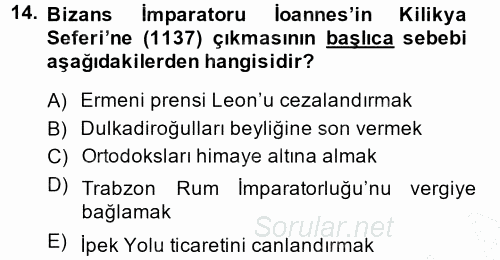 14. Bizans İmparatoru İoannes'in Kilikya Seferi'ne (1137) çıkmasının başlıca sebebi aşağıdakilerden hangisidir?

A) Ermeni prensi Leon'u cezalandırmak
B) Dulkadiroğulları beyliğine son vermek
C) Ortodoksları himaye altına almak
D) Trabzon Rum İmparatorluğu'nu vergiye bağlamak
E) İpek Yolu ticaretini canlandırmak

Sorular.net